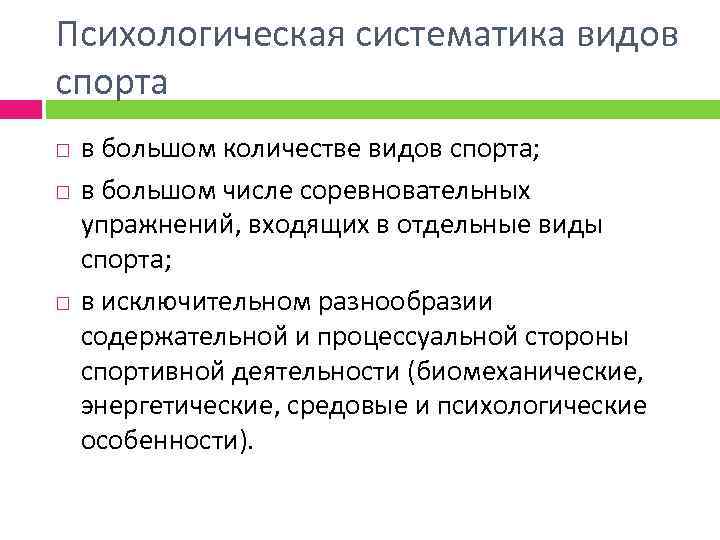 Психологическая систематика видов спорта

□ в большом количестве видов спорта;

□ в большом числе соревновательных упражнений, входящих в отдельные виды спорта;

□ в исключительном разнообразии содержательной и процессуальной стороны спортивной деятельности (биомеханические, энергетические, средовые и психологические особенности).